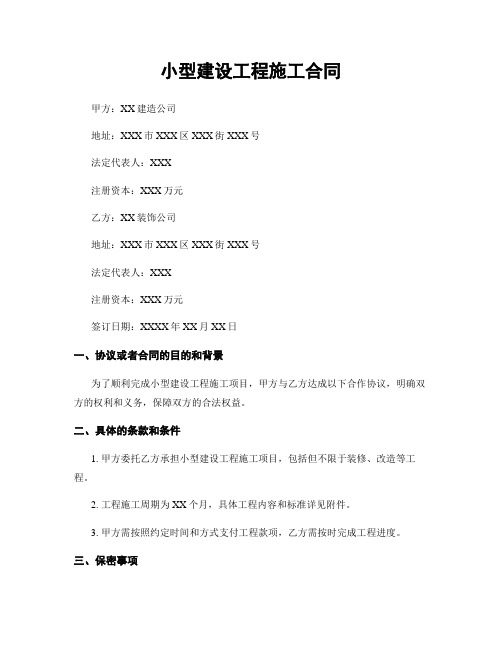 小型建设工程施工合同

甲方：XX建造公司

地址：XXX市XXX区XXX街XXX号

法定代表人：XXX

注册资本：XXX万元

乙方：XX装饰公司

地址：XXX市XXX区XXX街XXX号

法定代表人：XXX

注册资本：XXX万元

签订日期：XXXX年XX月XX日

一、协议或者合同的目的和背景

为了顺利完成小型建设工程施工项目，甲方与乙方达成以下合作协议，明确双方的权利和义务，保障双方的合法权益。

二、具体的条款和条件

1. 甲方委托乙方承担小型建设工程施工项目，包括但不限于装修、改造等工程。

2. 工程施工周期为XX个月，具体工程内容和标准详见附件。

3. 甲方需按照约定时间和方式支付工程款项，乙方需按时完成工程进度。

三、保密事项